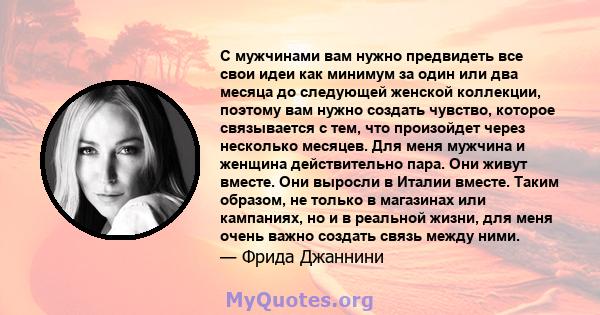 С мужчинами вам нужно предвидеть все свои идеи как минимум за один или два месяца до следующей женской коллекции, поэтому вам нужно создать чувство, которое связывается с тем, что произойдет через несколько месяцев. Для меня мужчина и женщина действительно пара. Они живут вместе. Они выросли в Италии вместе. Таким образом, не только в магазинах или кампаниях, но и в реальной жизни, для меня очень важно создать связь между ними.
— Фрида Джаннини

MyQuotes.org